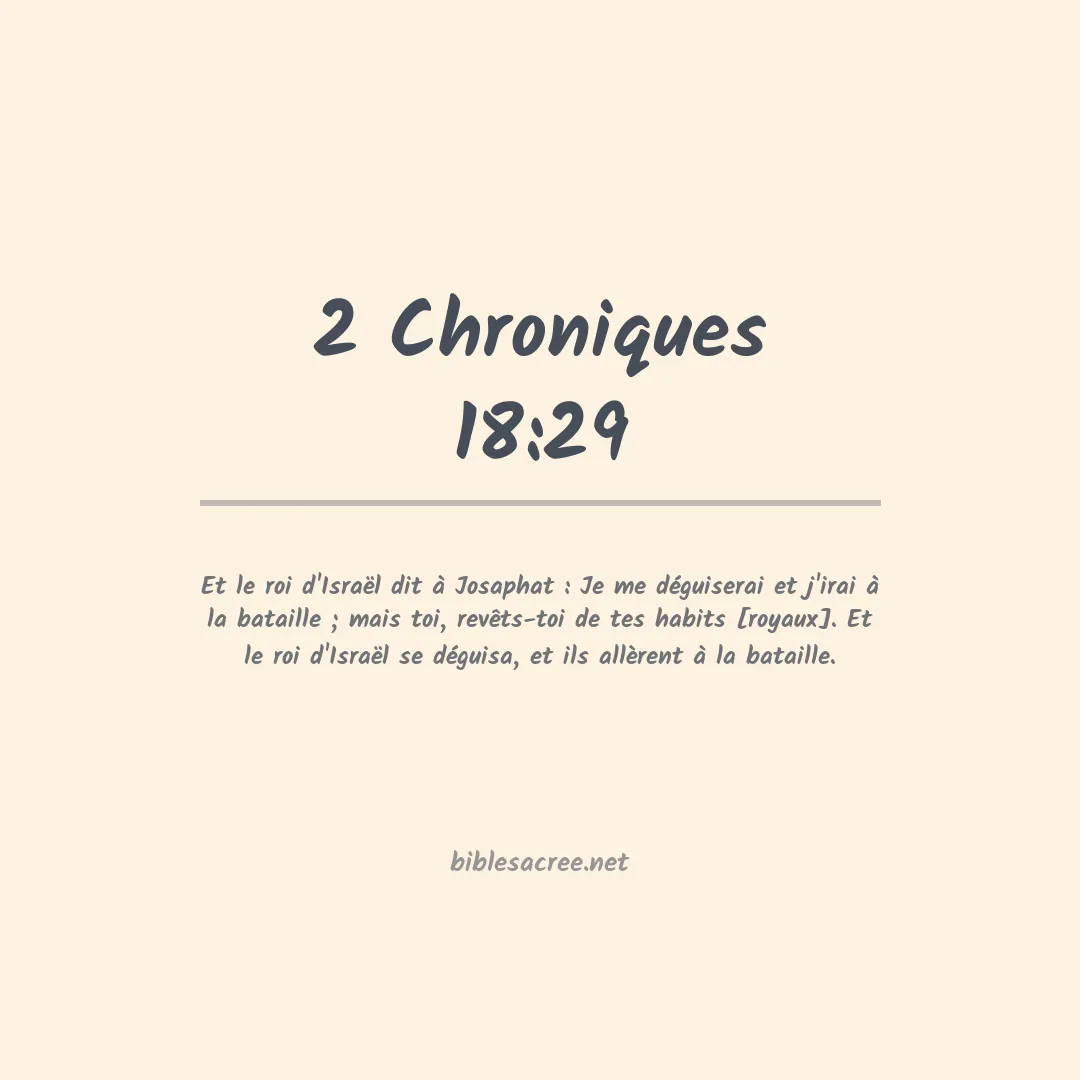 2 Chroniques 18:29

Et le roi d'Israël dit à Josaphat : Je me déguiserai et j'irai à la bataille ; mais toi, revêts-toi de tes habits [royaux]. Et le roi d'Israël se déguisa, et ils allèrent à la bataille.

biblesacree.net